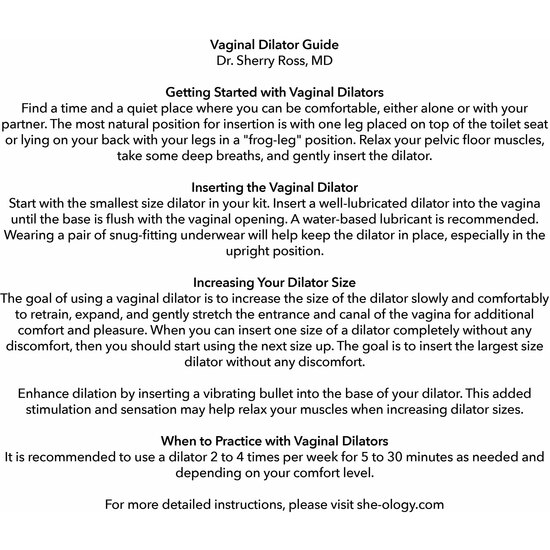 Vaginal Dilator Guide
Dr. Sherry Ross, MD

Getting Started with Vaginal Dilators
Find a time and a quiet place where you can be comfortable, either alone or with your partner. The most natural position for insertion is with one leg placed on top of the toilet seat or lying on your back with your legs in a "frog-leg" position. Relax your pelvic floor muscles, take some deep breaths, and gently insert the dilator.

Inserting the Vaginal Dilator
Start with the smallest size dilator in your kit. Insert a well-lubricated dilator into the vagina until the base is flush with the vaginal opening. A water-based lubricant is recommended. Wearing a pair of snug-fitting underwear will help keep the dilator in place, especially in the upright position.

Increasing Your Dilator Size
The goal of using a vaginal dilator is to increase the size of the dilator slowly and comfortably to retrain, expand, and gently stretch the entrance and canal of the vagina for additional comfort and pleasure. When you can insert one size of a dilator completely without any discomfort, then you should start using the next size up. The goal is to insert the largest size dilator without any discomfort.

Enhance dilation by inserting a vibrating bullet into the base of your dilator. This added stimulation and sensation may help relax your muscles when increasing dilator sizes.

When to Practice with Vaginal Dilators
It is recommended to use a dilator 2 to 4 times per week for 5 to 30 minutes as needed and depending on your comfort level.

For more detailed instructions, please visit she-ology.com